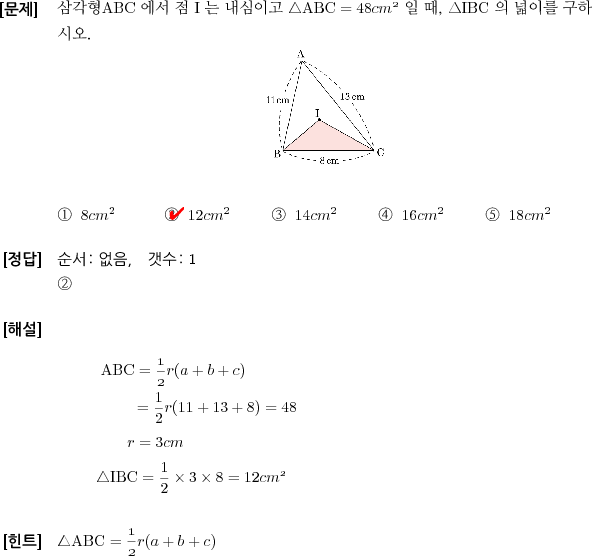 [문제] 삼각형ABC 에서 점 I 는 내심이고 $\triangle ABC = 48cm^2$ 일 때, $\triangle IBC$ 의 넓이를 구하시오.

A
11 cm
13 cm
I
B
C
8 cm

① $8cm^2$ ② $12cm^2$ ③ $14cm^2$ ④ $16cm^2$ ⑤ $18cm^2$

[정답] 순서: 없음, 갯수: 1
②

[해설]

$ABC = \frac{1}{2}r(a+b+c)$
$= \frac{1}{2}r(11+13+8) = 48$
$r = 3cm$
$\triangle IBC = \frac{1}{2} \times 3 \times 8 = 12cm^2$

[힌트] $\triangle ABC = \frac{1}{2}r(a+b+c)$